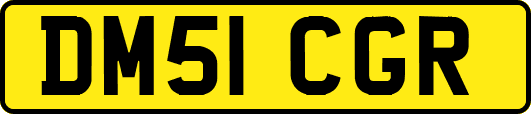 DM51 CGR